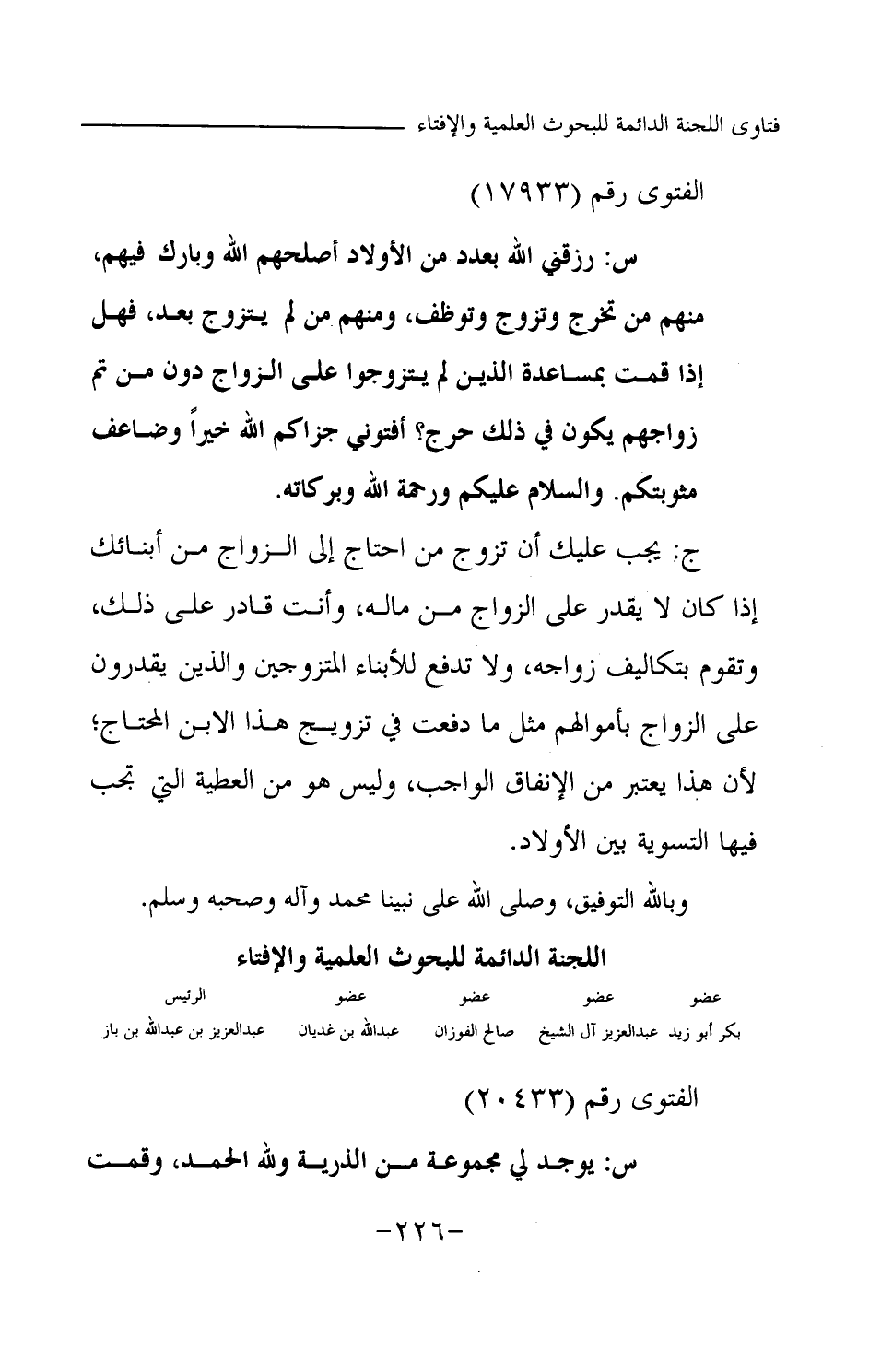 فتاوى اللجنة الدائمة للبحوث العلمية والإفتاء

الفتوى رقم (١٧٩٣٣)

س: رزقني الله بعدد من الأولاد أصلحهم الله وبارك فيهم، منهم من تخرج وتزوج وتوظف، ومنهم من لم يتزوج بعد، فهل إذا قمت بمساعدة الذين لم يتزوجوا على الزواج دون من تم زواجهم يكون في ذلك حرج؟ أفتوني جزاكم الله خيراً وضاعف مثوبتكم. والسلام عليكم ورحمة الله وبركاته.

ج: يجب عليك أن تزوج من احتاج إلى الزواج من أبنائك إذا كان لا يقدر على الزواج من ماله، وأنت قادر على ذلك، وتقوم بتكاليف زواجه، ولا تدفع للأبناء المتزوجين والذين يقدرون على الزواج بأموالهم مثل ما دفعت في تزويج هذا الابن المحتاج؛ لأن هذا يعتبر من الإنفاق الواجب، وليس هو من العطية التي تجب فيها التسوية بين الأولاد.

وبالله التوفيق، وصلى الله على نبينا محمد وآله وصحبه وسلم.

اللجنة الدائمة للبحوث العلمية والإفتاء

| عضو | عضو | عضو | عضو | الرئيس |
|---|---|---|---|---|
| بكر أبو زيد | عبدالعزيز آل الشيخ | صالح الفوزان | عبدالله بن غديان | عبدالعزيز بن عبدالله بن باز |

الفتوى رقم (٢٠٤٣٣)

س: يوجد لي مجموعة من الذرية ولله الحمد، وقمت

-٢٢٦-